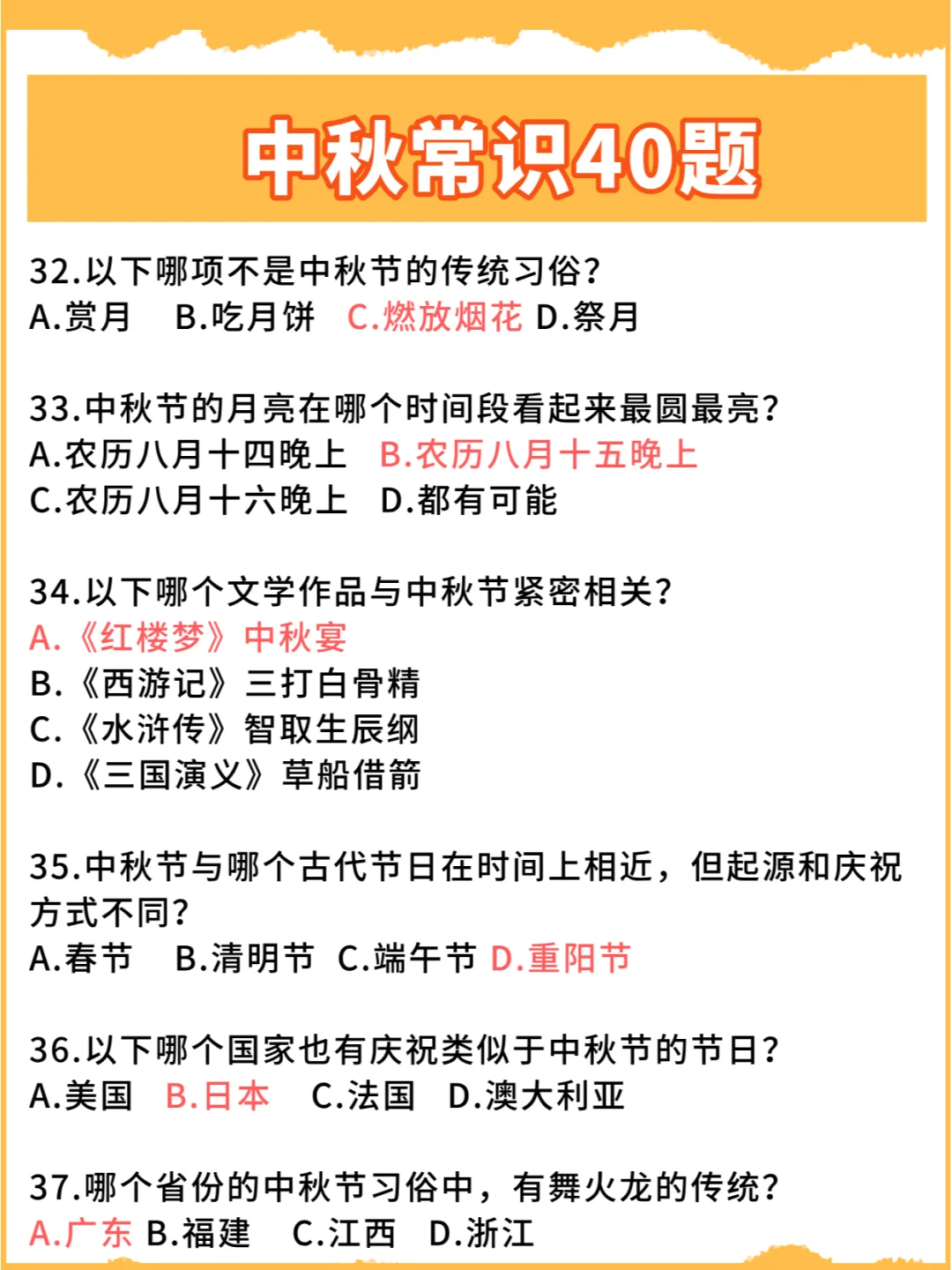 中秋常识40题

32.以下哪项不是中秋节的传统习俗?
A.赏月　B.吃月饼　C.燃放烟花 D.祭月

33.中秋节的月亮在哪个时间段看起来最圆最亮?
A.农历八月十四晚上　B.农历八月十五晚上
C.农历八月十六晚上　D.都有可能

34.以下哪个文学作品与中秋节紧密相关?
A.《红楼梦》中秋宴
B.《西游记》三打白骨精
C.《水浒传》智取生辰纲
D.《三国演义》草船借箭

35.中秋节与哪个古代节日在时间上相近,但起源和庆祝方式不同?
A.春节　B.清明节　C.端午节 D.重阳节

36.以下哪个国家也有庆祝类似于中秋节的节日?
A.美国　B.日本　C.法国　D.澳大利亚

37.哪个省份的中秋节习俗中,有舞火龙的传统?
A.广东 B.福建　C.江西　D.浙江